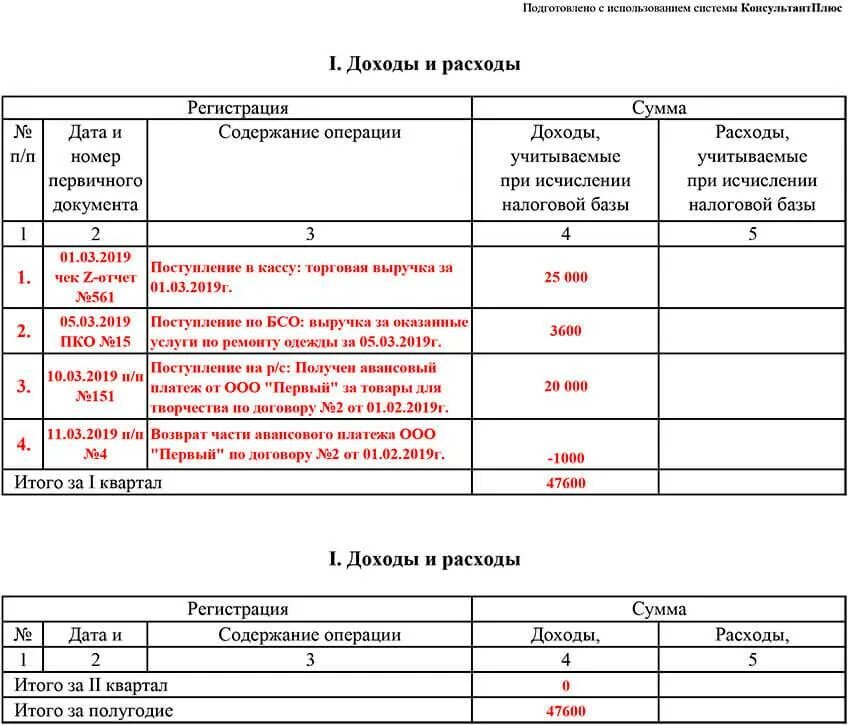 Подготовлено с использованием системы КонсультантПлюс

I. Доходы и расходы

| Регистрация | | | Сумма | |
|---|---|---|---|---|
| № п/п | Дата и номер первичного документа | Содержание операции | Доходы, учитываемые при исчислении налоговой базы | Расходы, учитываемые при исчислении налоговой базы |
| 1 | 2 | 3 | 4 | 5 |
| 1. | 01.03.2019 чек Z-отчет №561 | Поступление в кассу: торговая выручка за 01.03.2019г. | 25 000 | |
| 2. | 05.03.2019 ПКО №15 | Поступление по БСО: выручка за оказанные услуги по ремонту одежды за 05.03.2019г. | 3600 | |
| 3. | 10.03.2019 п/п №151 | Поступление на р/с: Получен авансовый платеж от ООО "Первый" за товары для творчества по договору №2 от 01.02.2019г. | 20 000 | |
| 4. | 11.03.2019 п/п №4 | Возврат части авансового платежа ООО "Первый" по договору №2 от 01.02.2019г. | -1000 | |
| Итого за I квартал | | | 47600 | |

I. Доходы и расходы

| Регистрация | | | Сумма | |
|---|---|---|---|---|
| № | Дата и | Содержание операции | Доходы, | Расходы, |
| 1 | 2 | 3 | 4 | 5 |
| Итого за II квартал | | | 0 | |
| Итого за полугодие | | | 47600 | |